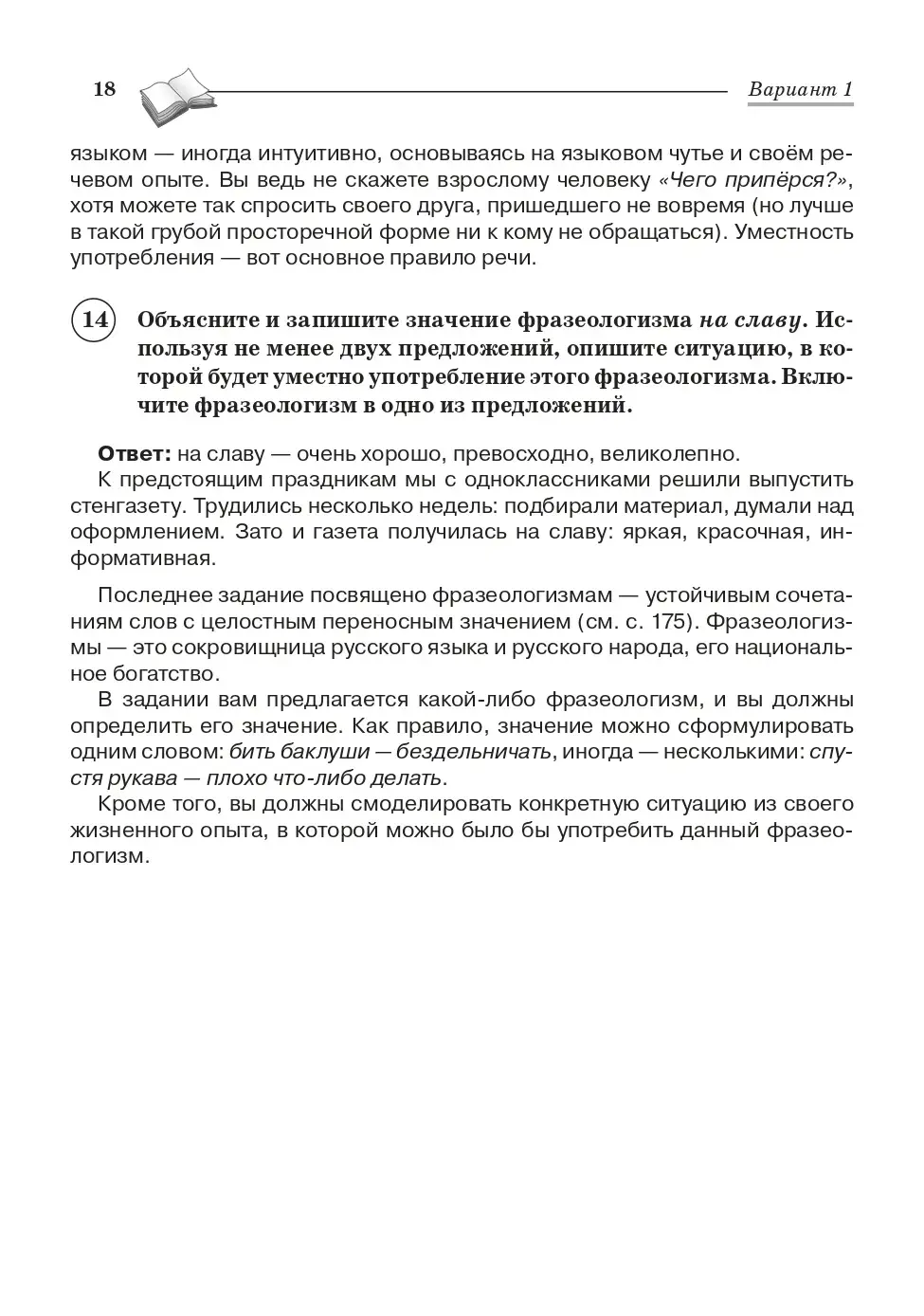 18 Вариант 1

языком — иногда интуитивно, основываясь на языковом чутье и своём речевом опыте. Вы ведь не скажете взрослому человеку «Чего припёрся?», хотя можете так спросить своего друга, пришедшего не вовремя (но лучше в такой грубой просторечной форме ни к кому не обращаться). Уместность употребления — вот основное правило речи.

14 Объясните и запишите значение фразеологизма на славу. Используя не менее двух предложений, опишите ситуацию, в которой будет уместно употребление этого фразеологизма. Включите фразеологизм в одно из предложений.

Ответ: на славу — очень хорошо, превосходно, великолепно.
К предстоящим праздникам мы с одноклассниками решили выпустить стенгазету. Трудились несколько недель: подбирали материал, думали над оформлением. Зато и газета получилась на славу: яркая, красочная, информативная.

Последнее задание посвящено фразеологизмам — устойчивым сочетаниям слов с целостным переносным значением (см. с. 175). Фразеологизмы — это сокровищница русского языка и русского народа, его национальное богатство.
В задании вам предлагается какой-либо фразеологизм, и вы должны определить его значение. Как правило, значение можно сформулировать одним словом: бить баклуши — бездельничать, иногда — несколькими: спустя рукава — плохо что-либо делать.
Кроме того, вы должны смоделировать конкретную ситуацию из своего жизненного опыта, в которой можно было бы употребить данный фразеологизм.